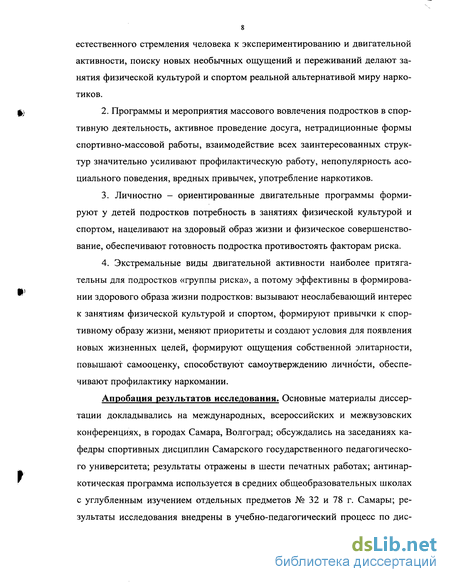 8

естественного стремления человека к экспериментированию и двигательной активности, поиску новых необычных ощущений и переживаний делают занятия физической культурой и спортом реальной альтернативой миру наркотиков.

2. Программы и мероприятия массового вовлечения подростков в спортивную деятельность, активное проведение досуга, нетрадиционные формы спортивно-массовой работы, взаимодействие всех заинтересованных структур значительно усиливают профилактическую работу, непопулярность асоциального поведения, вредных привычек, употребление наркотиков.

3. Личностно – ориентированные двигательные программы формируют у детей подростков потребность в занятиях физической культурой и спортом, нацеливают на здоровый образ жизни и физическое совершенствование, обеспечивают готовность подростка противостоять факторам риска.

4. Экстремальные виды двигательной активности наиболее притягательны для подростков «группы риска», а потому эффективны в формировании здорового образа жизни подростков: вызывают неослабевающий интерес к занятиям физической культурой и спортом, формируют привычки к спортивному образу жизни, меняют приоритеты и создают условия для появления новых жизненных целей, формируют ощущения собственной элитарности, повышают самооценку, способствуют самоутверждению личности, обеспечивают профилактику наркомании.

Апробация результатов исследования. Основные материалы диссертации докладывались на международных, всероссийских и межвузовских конференциях, в городах Самара, Волгоград; обсуждались на заседаниях кафедры спортивных дисциплин Самарского государственного педагогического университета; результаты отражены в шести печатных работах; антинаркотическая программа используется в средних общеобразовательных школах с углубленным изучением отдельных предметов № 32 и 78 г. Самары; результаты исследования внедрены в учебно-педагогический процесс по дис-

dsLib.net
библиотека диссертаций